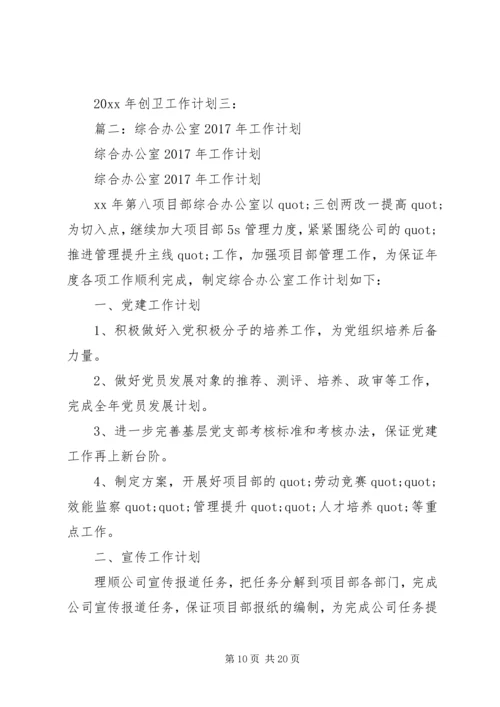 20xx 年创卫工作计划三：

篇二：综合办公室 2017 年工作计划

综合办公室 2017 年工作计划

综合办公室 2017 年工作计划

xx 年第八项目部综合办公室以 quot;三创两改一提高 quot;为切入点，继续加大项目部 5s 管理力度，紧紧围绕公司的 quot;推进管理提升主线 quot;工作，加强项目部管理工作，为保证年度各项工作顺利完成，制定综合办公室工作计划如下：

一、党建工作计划

1、积极做好入党积极分子的培养工作，为党组织培养后备力量。

2、做好党员发展对象的推荐、测评、培养、政审等工作，完成全年党员发展计划。

3、进一步完善基层党支部考核标准和考核办法，保证党建工作再上新台阶。

4、制定方案，开展好项目部的 quot;劳动竞赛 quot;quot;效能监察 quot;quot;管理提升 quot;quot;人才培养 quot;等重点工作。

二、宣传工作计划

理顺公司宣传报道任务，把任务分解到项目部各部门，完成公司宣传报道任务，保证项目部报纸的编制，为完成公司任务提

第 10 页 共 20 页